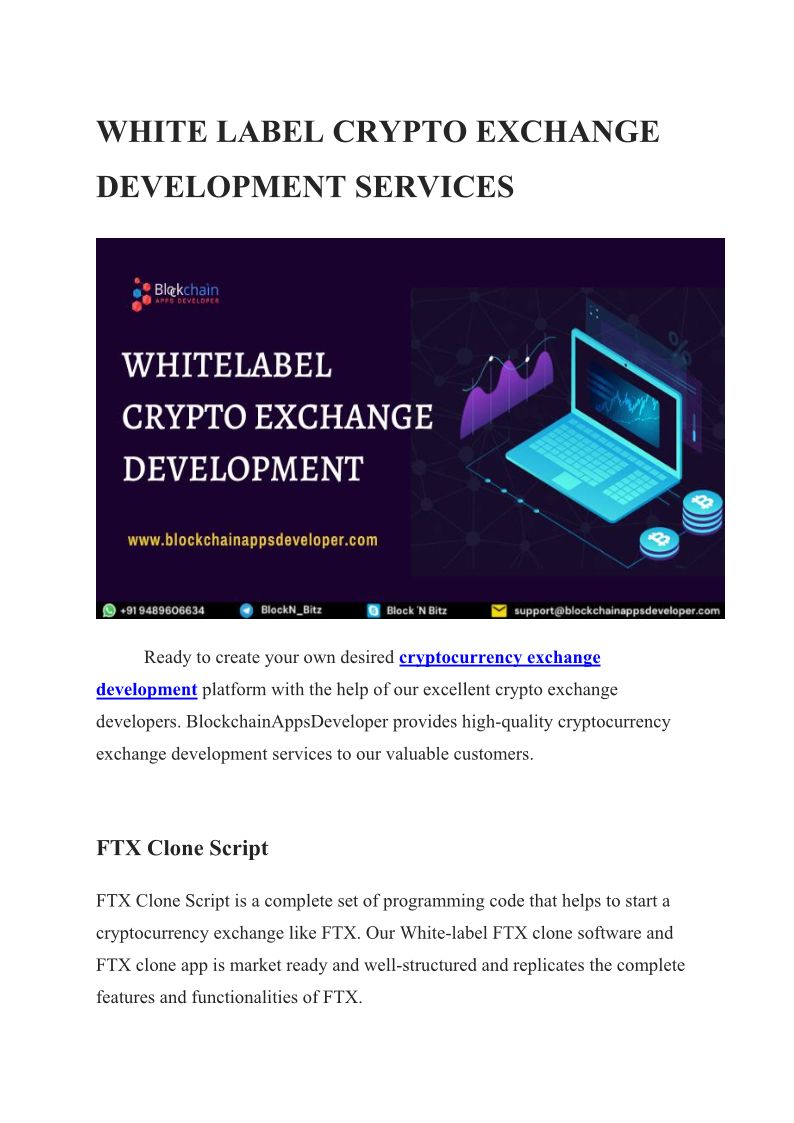 WHITE LABEL CRYPTO EXCHANGE DEVELOPMENT SERVICES

Blockchain
APPS DEVELOPER

WHITELABEL
CRYPTO EXCHANGE
DEVELOPMENT

www.blockchainappsdeveloper.com

+91 9489606634 BlockN_Bitz Block 'N Bitz support@blockchainappsdeveloper.com

Ready to create your own desired cryptocurrency exchange development platform with the help of our excellent crypto exchange developers. BlockchainAppsDeveloper provides high-quality cryptocurrency exchange development services to our valuable customers.

FTX Clone Script

FTX Clone Script is a complete set of programming code that helps to start a cryptocurrency exchange like FTX. Our White-label FTX clone software and FTX clone app is market ready and well-structured and replicates the complete features and functionalities of FTX.